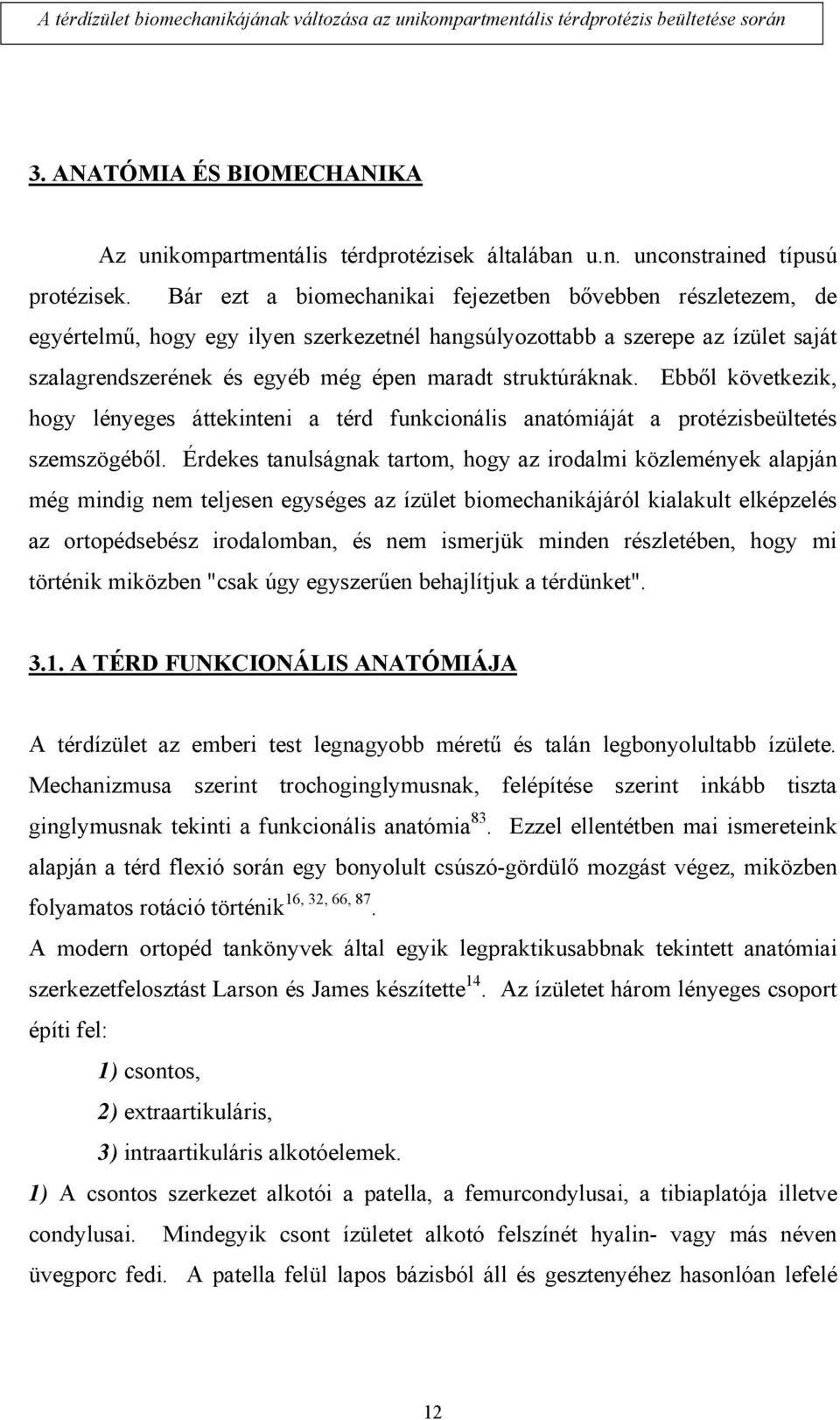 A térdízület biomechanikájának változása az unikompartmentális térdprotézis beültetése során

3. ANATÓMIA ÉS BIOMECHANIKA

Az unikompartmentális térdprotézisek általában u.n. unconstrained típusú protézisek. Bár ezt a biomechanikai fejezetben bővebben részletezem, de egyértelmű, hogy egy ilyen szerkezetnél hangsúlyozottabb a szerepe az ízület saját szalagrendszerének és egyéb még épen maradt struktúráknak. Ebből következik, hogy lényeges áttekinteni a térd funkcionális anatómiáját a protézisbeültetés szemszögéből. Érdekes tanulságnak tartom, hogy az irodalmi közlemények alapján még mindig nem teljesen egységes az ízület biomechanikájáról kialakult elképzelés az ortopédsebész irodalomban, és nem ismerjük minden részletében, hogy mi történik miközben "csak úgy egyszerűen behajlítjuk a térdünket".

3.1. A TÉRD FUNKCIONÁLIS ANATÓMIÁJA

A térdízület az emberi test legnagyobb méretű és talán legbonyolultabb ízülete. Mechanizmusa szerint trochoginglymusnak, felépítése szerint inkább tiszta ginglymusnak tekinti a funkcionális anatómia$^{83}$. Ezzel ellentétben mai ismereteink alapján a térd flexió során egy bonyolult csúszó-gördülő mozgást végez, miközben folyamatos rotáció történik$^{16, 32, 66, 87}$.
A modern ortopéd tankönyvek által egyik legpraktikusabbnak tekintett anatómiai szerkezetfelosztást Larson és James készítette$^{14}$. Az ízületet három lényeges csoport építi fel:

1) csontos,

2) extraartikuláris,

3) intraartikuláris alkotóelemek.

1) A csontos szerkezet alkotói a patella, a femurcondylusai, a tibiaplatója illetve condylusai. Mindegyik csont ízületet alkotó felszínét hyalin- vagy más néven üvegporc fedi. A patella felül lapos bázisból áll és gesztenyéhez hasonlóan lefelé

12